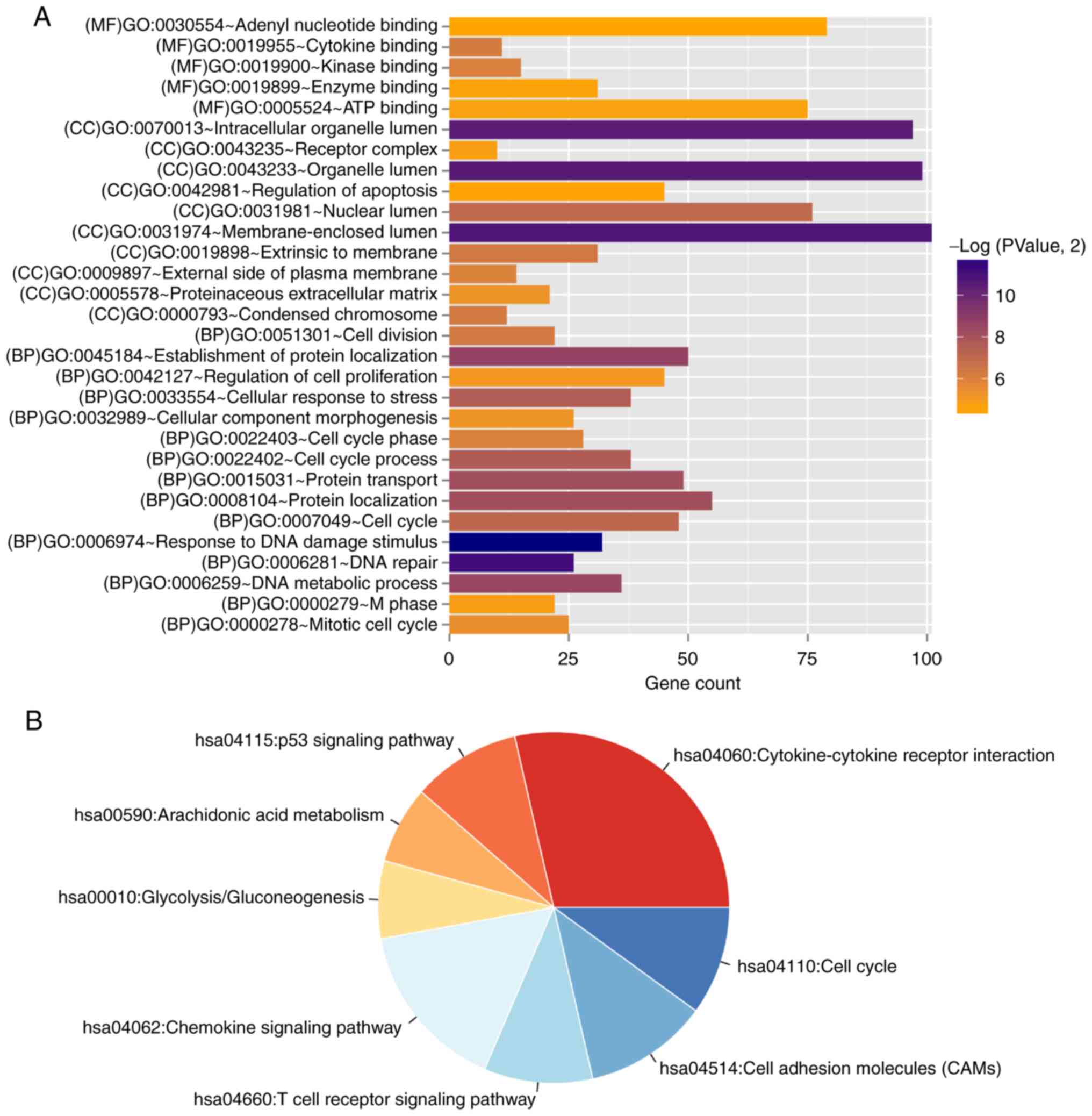 A

(MF)GO:0030554~Adenyl nucleotide binding
(MF)GO:0019955~Cytokine binding
(MF)GO:0019900~Kinase binding
(MF)GO:0019899~Enzyme binding
(MF)GO:0005524~ATP binding
(CC)GO:0070013~Intracellular organelle lumen
(CC)GO:0043235~Receptor complex
(CC)GO:0043233~Organelle lumen
(CC)GO:0042981~Regulation of apoptosis
(CC)GO:0031981~Nuclear lumen
(CC)GO:0031974~Membrane-enclosed lumen
(CC)GO:0019898~Extrinsic to membrane
(CC)GO:0009897~External side of plasma membrane
(CC)GO:0005578~Proteinaceous extracellular matrix
(CC)GO:0000793~Condensed chromosome
(BP)GO:0051301~Cell division
(BP)GO:0045184~Establishment of protein localization
(BP)GO:0042127~Regulation of cell proliferation
(BP)GO:0033554~Cellular response to stress
(BP)GO:0032989~Cellular component morphogenesis
(BP)GO:0022403~Cell cycle phase
(BP)GO:0022402~Cell cycle process
(BP)GO:0015031~Protein transport
(BP)GO:0008104~Protein localization
(BP)GO:0007049~Cell cycle
(BP)GO:0006974~Response to DNA damage stimulus
(BP)GO:0006281~DNA repair
(BP)GO:0006259~DNA metabolic process
(BP)GO:0000279~M phase
(BP)GO:0000278~Mitotic cell cycle

0 25 50 75 100
Gene count

–Log (PValue, 2)
10
8
6

B

hsa04115:p53 signaling pathway
hsa04060:Cytokine-cytokine receptor interaction
hsa00590:Arachidonic acid metabolism
hsa00010:Glycolysis/Gluconeogenesis
hsa04110:Cell cycle
hsa04062:Chemokine signaling pathway
hsa04514:Cell adhesion molecules (CAMs)
hsa04660:T cell receptor signaling pathway